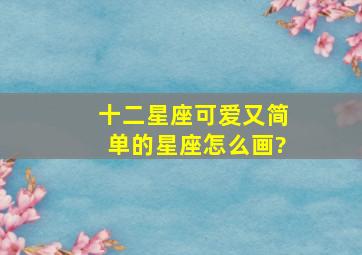 十二星座可爱又简单的星座怎么画?